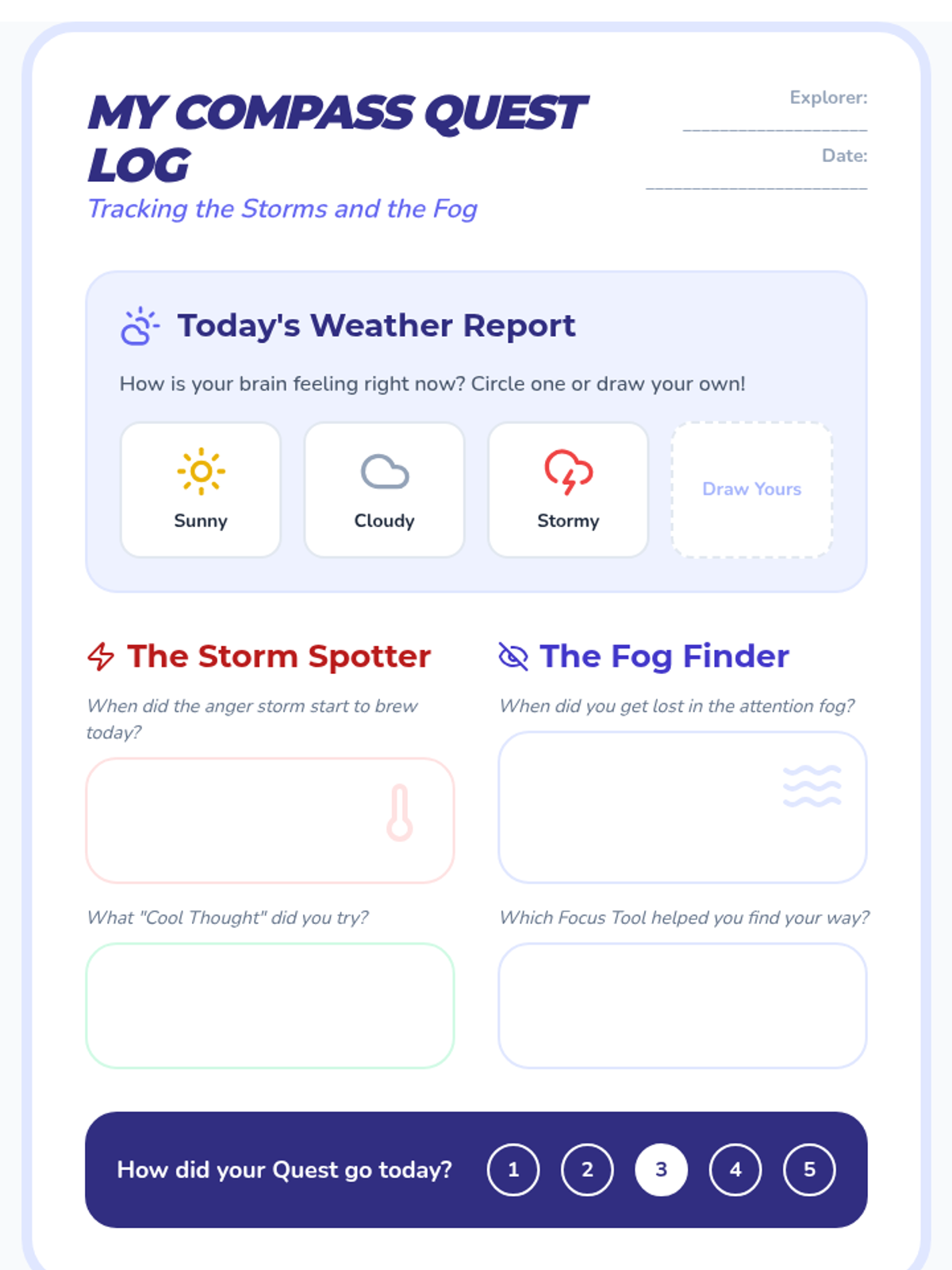 MY COMPASS QUEST LOG

Tracking the Storms and the Fog

Explorer: ____

Date: ____

Today's Weather Report

How is your brain feeling right now? Circle one or draw your own!

Sunny

Cloudy

Stormy

Draw Yours

The Storm Spotter

When did the anger storm start to brew today?

What "Cool Thought" did you try?

The Fog Finder

When did you get lost in the attention fog?

Which Focus Tool helped you find your way?

How did your Quest go today?

1 2 3 4 5